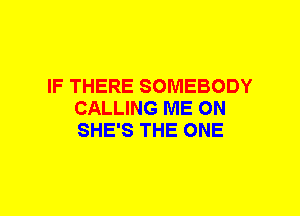 IF THERE SOMEBODY
CALLING ME ON
SHE'S THE ONE